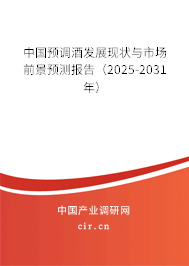 中国预调酒发展现状与市场前景预测报告（2025-2031年）

中国产业调研网

cir.cn